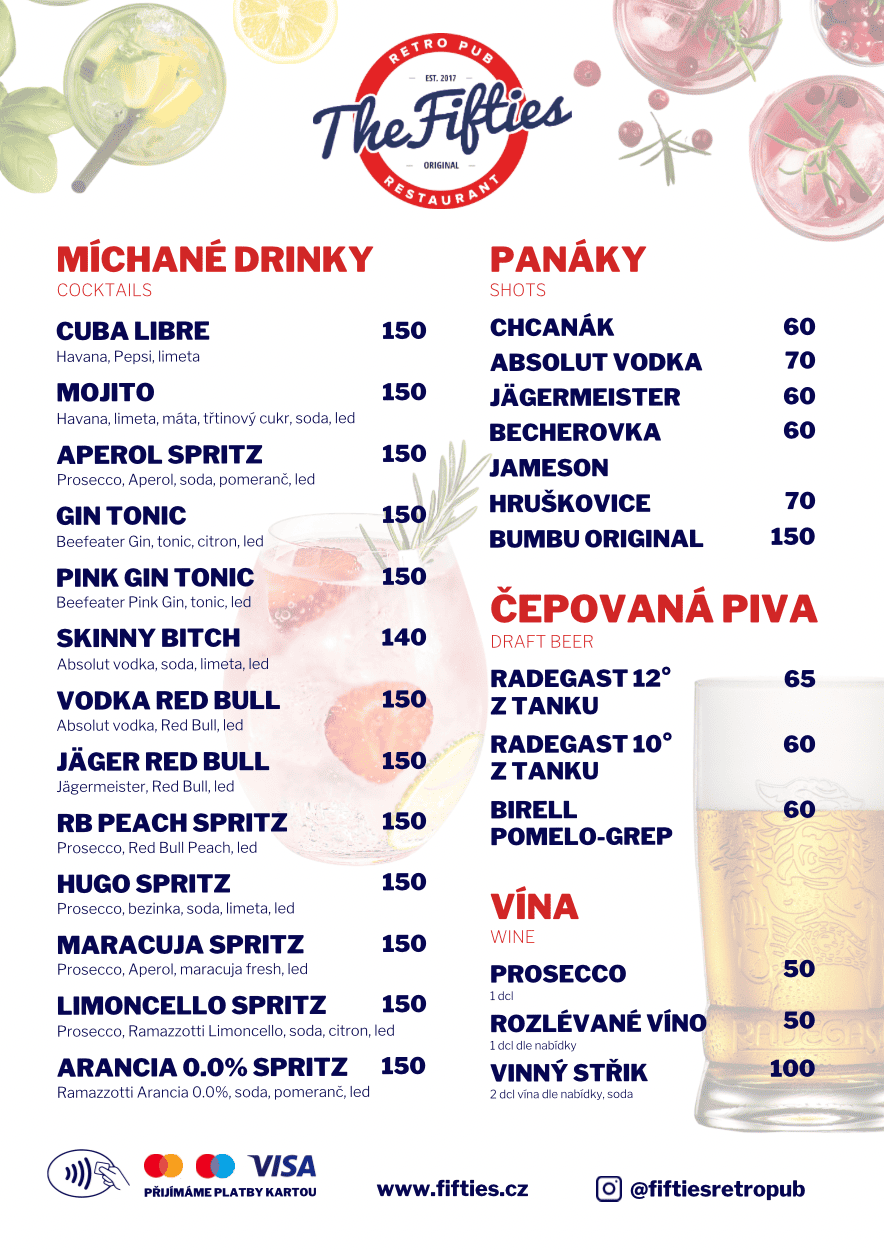 RETRO PUB
EST. 2017
The Fifties
ORIGINAL
RESTAURANT

MÍCHANÉ DRINKY
COCKTAILS

CUBA LIBRE 150
Havana, Pepsi, limeta

MOJITO 150
Havana, limeta, máta, třtinový cukr, soda, led

APEROL SPRITZ 150
Prosecco, Aperol, soda, pomeranč, led

GIN TONIC 150
Beefeater Gin, tonic, citron, led

PINK GIN TONIC 150
Beefeater Pink Gin, tonic, led

SKINNY BITCH 140
Absolut vodka, soda, limeta, led

VODKA RED BULL 150
Absolut vodka, Red Bull, led

JÄGER RED BULL 150
Jägermeister, Red Bull, led

RB PEACH SPRITZ 150
Prosecco, Red Bull Peach, led

HUGO SPRITZ 150
Prosecco, bezinka, soda, limeta, led

MARACUJA SPRITZ 150
Prosecco, Aperol, maracuja fresh, led

LIMONCELLO SPRITZ 150
Prosecco, Ramazzotti Limoncello, soda, citron, led

ARANCIA 0.0% SPRITZ 150
Ramazzotti Arancia 0.0%, soda, pomeranč, led

PANÁKY
SHOTS

CHCANÁK 60
ABSOLUT VODKA 70
JÄGERMEISTER 60
BECHEROVKA 60
JAMESON
HRUŠKOVICE 70
BUMBU ORIGINAL 150

ČEPOVANÁ PIVA
DRAFT BEER

RADEGAST 12° Z TANKU 65
RADEGAST 10° Z TANKU 60
BIRELL POMELO-GREP 60

VÍNA
WINE

PROSECCO 50
1 dcl

ROZLÉVANÉ VÍNO 50
1 dcl dle nabídky

VINNÝ STŘIK 100
2 dcl vína dle nabídky, soda

VISA
PŘIJÍMÁME PLATBY KARTOU
www.fifties.cz
@fiftiesretropub